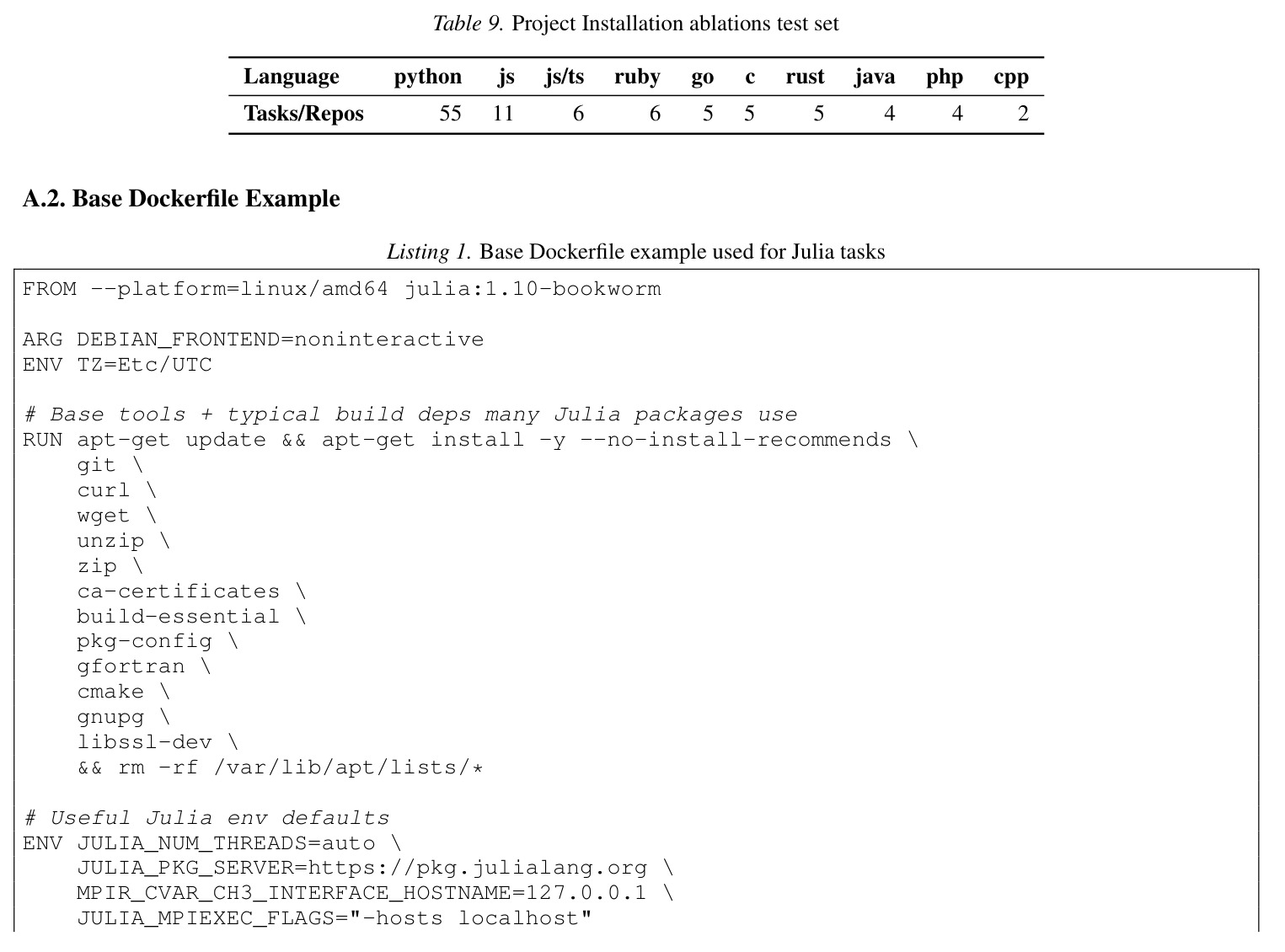 Table 9. Project Installation ablations test set

| Language | python | js | js/ts | ruby | go | c | rust | java | php | cpp |
|---|---|---|---|---|---|---|---|---|---|---|
| Tasks/Repos | 55 | 11 | 6 | 6 | 5 | 5 | 5 | 4 | 4 | 2 |

A.2. Base Dockerfile Example

Listing 1. Base Dockerfile example used for Julia tasks

FROM --platform=linux/amd64 julia:1.10-bookworm

ARG DEBIAN_FRONTEND=noninteractive
ENV TZ=Etc/UTC

# Base tools + typical build deps many Julia packages use
RUN apt-get update && apt-get install -y --no-install-recommends \
    git \
    curl \
    wget \
    unzip \
    zip \
    ca-certificates \
    build-essential \
    pkg-config \
    gfortran \
    cmake \
    gnupg \
    libssl-dev \
    && rm -rf /var/lib/apt/lists/*

# Useful Julia env defaults
ENV JULIA_NUM_THREADS=auto \
    JULIA_PKG_SERVER=https://pkg.julialang.org \
    MPIR_CVAR_CH3_INTERFACE_HOSTNAME=127.0.0.1 \
    JULIA_MPIEXEC_FLAGS="-hosts localhost"